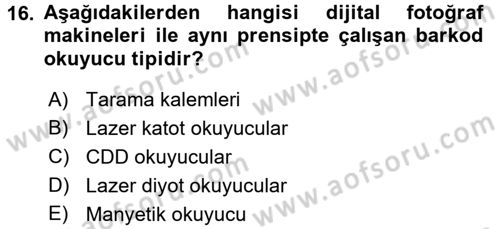 16. Aşağıdakilerden hangisi dijital fotoğraf makineleri ile aynı prensipte çalışan barkod okuyucu tipidir?

A) Tarama kalemleri
B) Lazer katot okuyucular
C) CDD okuyucular
D) Lazer diyot okuyucular
E) Manyetik okuyucu

www.aofsoru.com
www.aofsoru.com
www.aofsoru.com
www.aofsoru.com